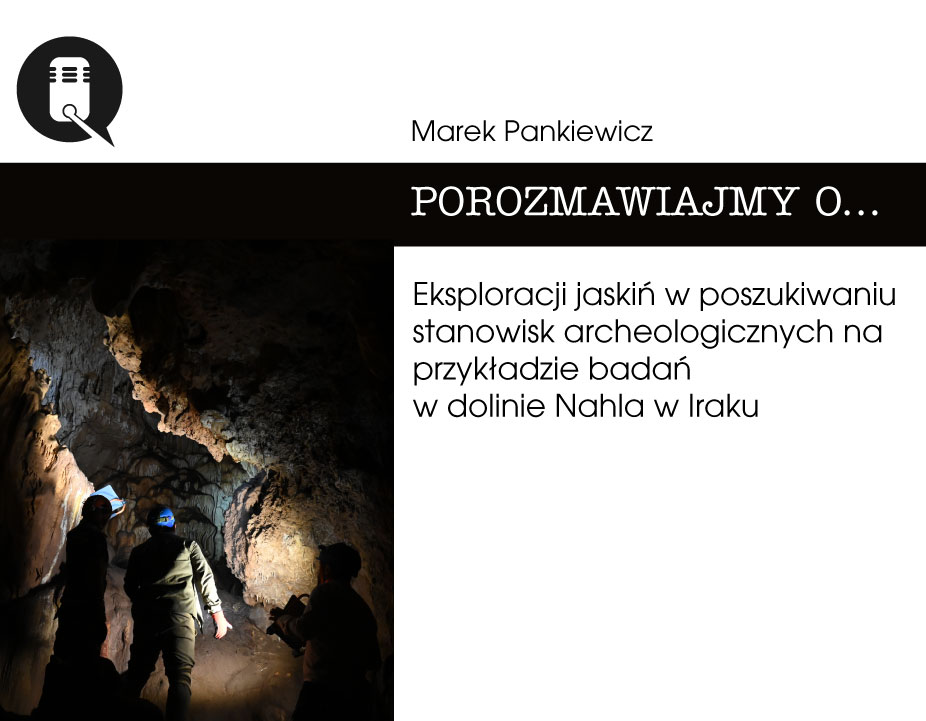 Marek Pankiewicz

POROZMAWIAJMY O...

Eksploracji jaskiń w poszukiwaniu stanowisk archeologicznych na przykładzie badań
w dolinie Nahla w Iraku